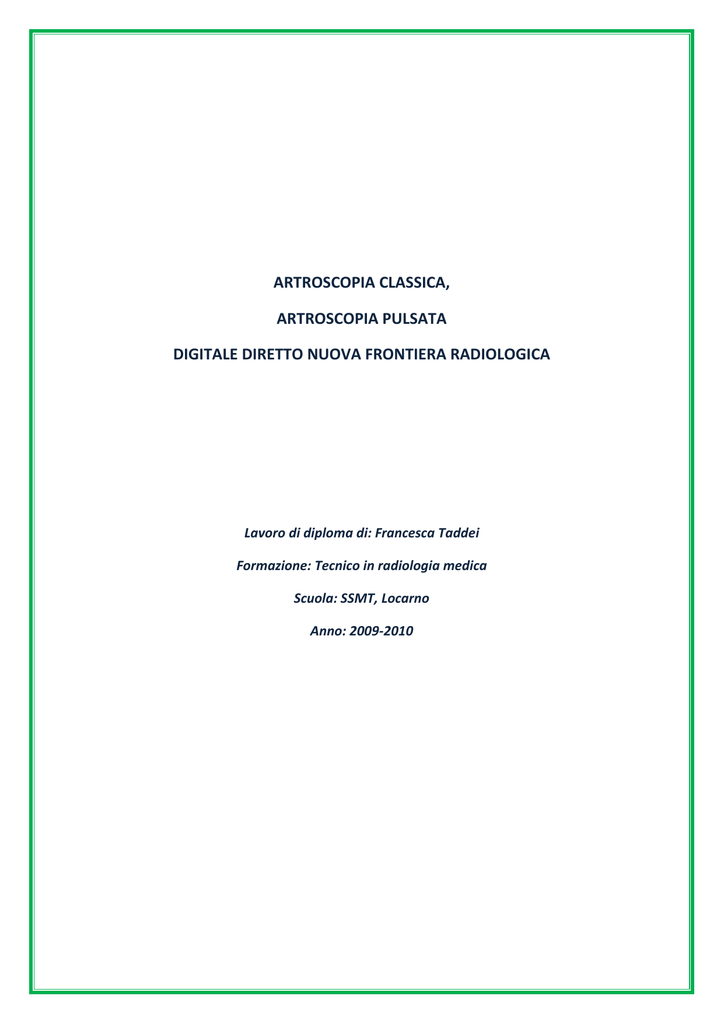 ARTROSCOPIA CLASSICA,

ARTROSCOPIA PULSATA

DIGITALE DIRETTO NUOVA FRONTIERA RADIOLOGICA

Lavoro di diploma di: Francesca Taddei

Formazione: Tecnico in radiologia medica

Scuola: SSMT, Locarno

Anno: 2009-2010